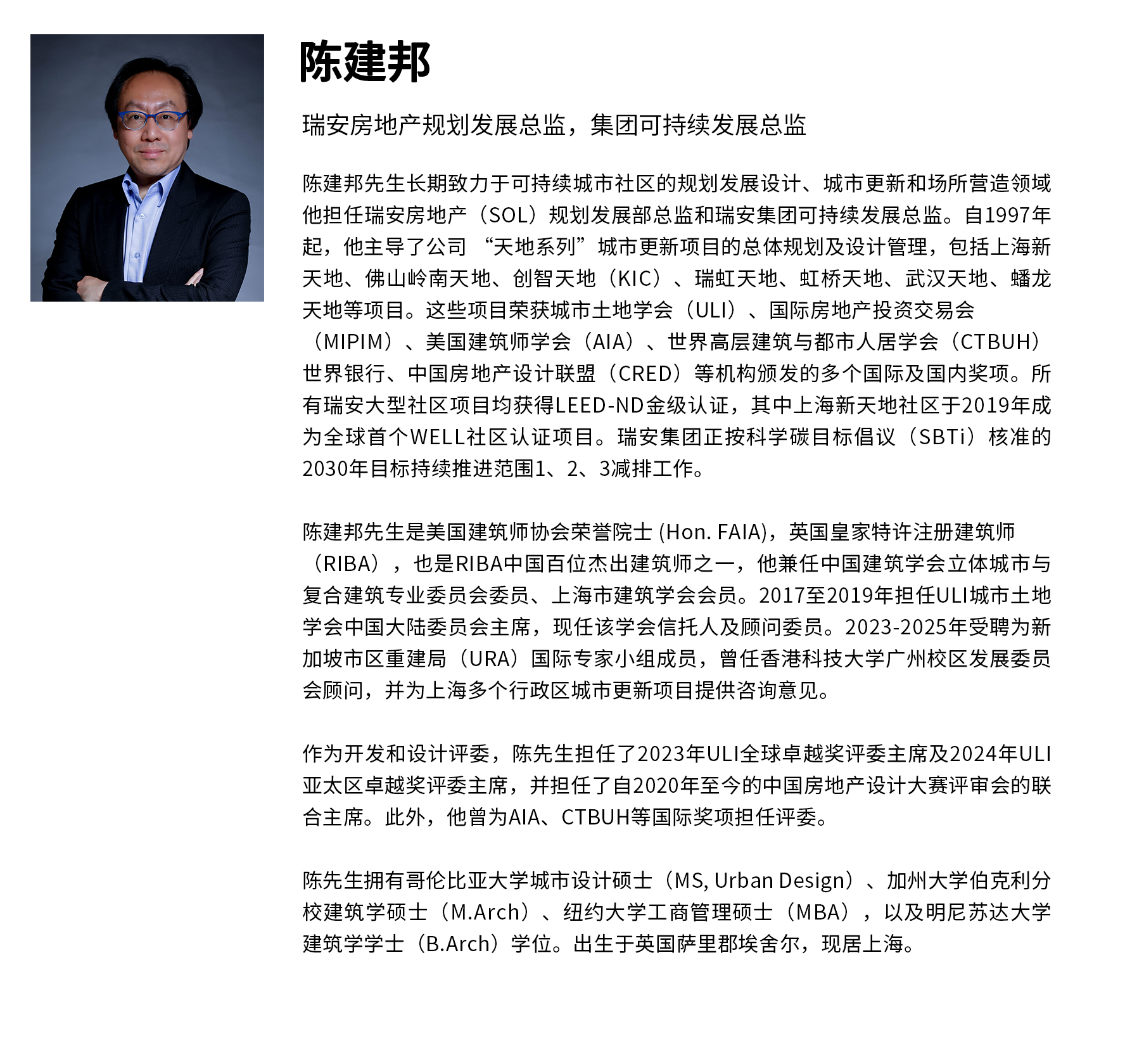 陈建邦

瑞安房地产规划发展总监，集团可持续发展总监

陈建邦先生长期致力于可持续城市社区的规划发展设计、城市更新和场所营造领域他担任瑞安房地产（SOL）规划发展部总监和瑞安集团可持续发展总监。自1997年起，他主导了公司 “天地系列”城市更新项目的总体规划及设计管理，包括上海新天地、佛山岭南天地、创智天地（KIC）、瑞虹天地、虹桥天地、武汉天地、蟠龙天地等项目。这些项目荣获城市土地学会（ULI）、国际房地产投资交易会（MIPIM）、美国建筑师学会（AIA）、世界高层建筑与都市人居学会（CTBUH）世界银行、中国房地产设计联盟（CRED）等机构颁发的多个国际及国内奖项。所有瑞安大型社区项目均获得LEED-ND金级认证，其中上海新天地社区于2019年成为全球首个WELL社区认证项目。瑞安集团正按科学碳目标倡议（SBTi）核准的2030年目标持续推进范围1、2、3减排工作。

陈建邦先生是美国建筑师协会荣誉院士 (Hon. FAIA)，英国皇家特许注册建筑师（RIBA），也是RIBA中国百位杰出建筑师之一，他兼任中国建筑学会立体城市与复合建筑专业委员会委员、上海市建筑学会会员。2017至2019年担任ULI城市土地学会中国大陆委员会主席，现任该学会信托人及顾问委员。2023-2025年受聘为新加坡市区重建局（URA）国际专家小组成员，曾任香港科技大学广州校区发展委员会顾问，并为上海多个行政区城市更新项目提供咨询意见。

作为开发和设计评委，陈先生担任了2023年ULI全球卓越奖评委主席及2024年ULI亚太区卓越奖评委主席，并担任了自2020年至今的中国房地产设计大赛评审会的联合主席。此外，他曾为AIA、CTBUH等国际奖项担任评委。

陈先生拥有哥伦比亚大学城市设计硕士（MS, Urban Design）、加州大学伯克利分校建筑学硕士（M.Arch）、纽约大学工商管理硕士（MBA），以及明尼苏达大学建筑学学士（B.Arch）学位。出生于英国萨里郡埃舍尔，现居上海。